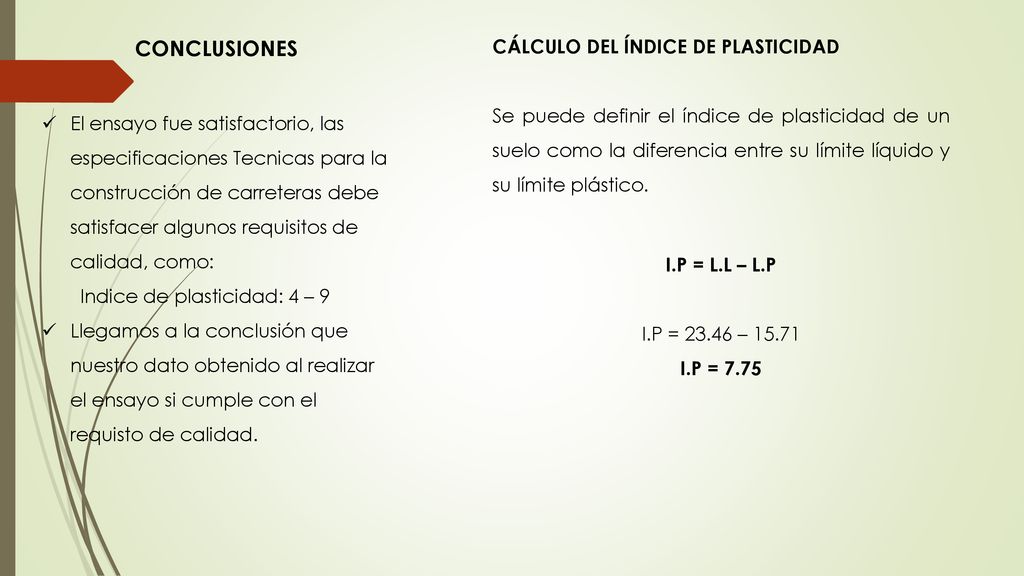 CONCLUSIONES

✓ El ensayo fue satisfactorio, las especificaciones Tecnicas para la construcción de carreteras debe satisfacer algunos requisitos de calidad, como:
Indice de plasticidad: 4 – 9
✓ Llegamos a la conclusión que nuestro dato obtenido al realizar el ensayo si cumple con el requisto de calidad.

CÁLCULO DEL ÍNDICE DE PLASTICIDAD

Se puede definir el índice de plasticidad de un suelo como la diferencia entre su límite líquido y su límite plástico.

I.P = L.L – L.P

I.P = 23.46 – 15.71
I.P = 7.75